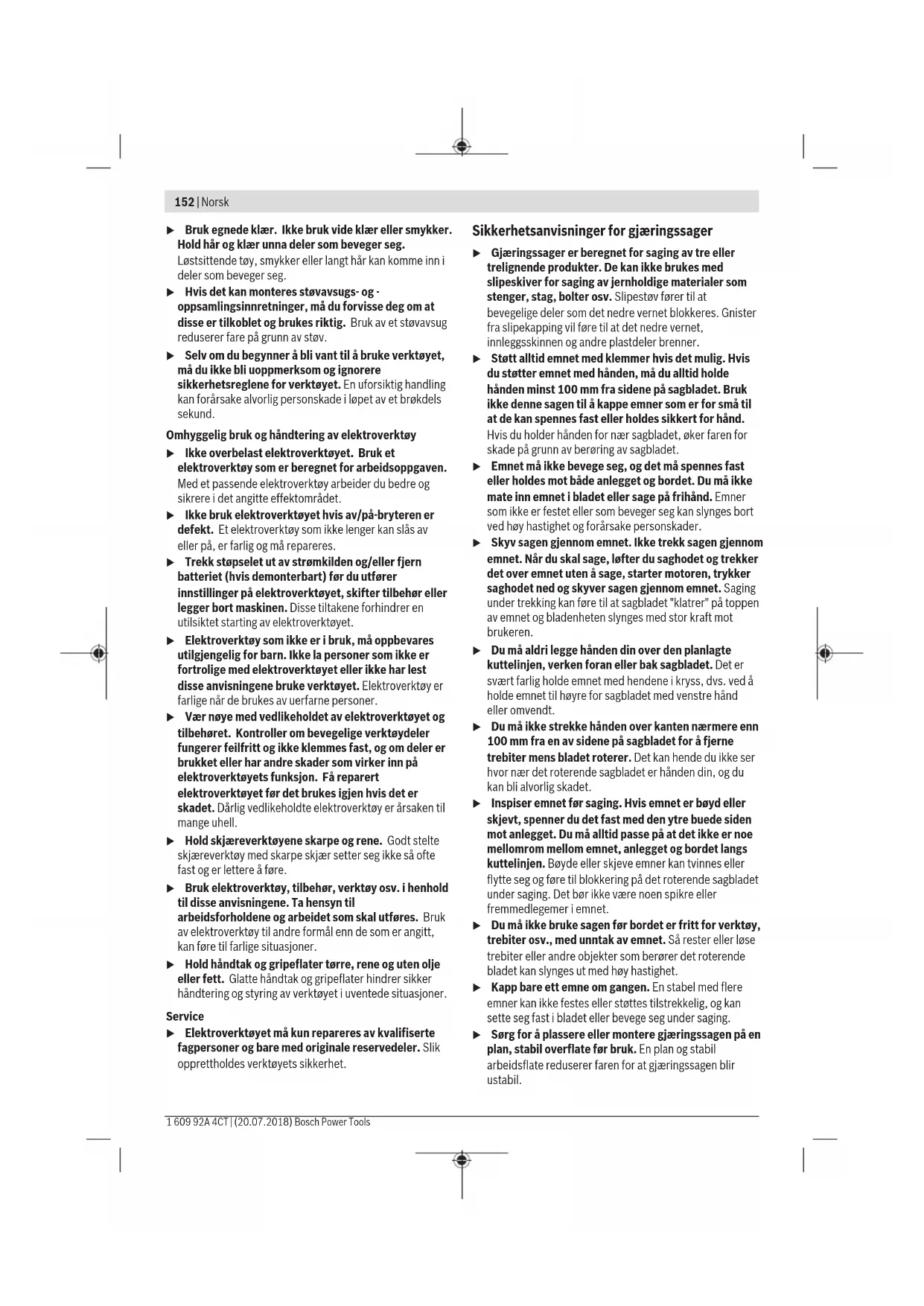 152 | Norsk

▶ Bruk egnede klær. Ikke bruk vide klær eller smykker. Hold hår og klær unna deler som beveger seg. Løstsittende tøy, smykker eller langt hår kan komme inn i deler som beveger seg.

▶ Hvis det kan monteres støvavsugs- og -oppsamlingsinnretninger, må du forvisse deg om at disse er tilkoblet og brukes riktig. Bruk av et støvavsug reduserer fare på grunn av støv.

▶ Selv om du begynner å bli vant til å bruke verktøyet, må du ikke bli uoppmerksom og ignorere sikkerhetsreglene for verktøyet. En uforsiktig handling kan forårsake alvorlig personskade i løpet av et brøkdels sekund.

Omhyggelig bruk og håndtering av elektroverktøy

▶ Ikke overbelast elektroverktøyet. Bruk et elektroverktøy som er beregnet for arbeidsoppgaven. Med et passende elektroverktøy arbeider du bedre og sikrere i det angitte effektområdet.

▶ Ikke bruk elektroverktøyet hvis av/på-bryteren er defekt. Et elektroverktøy som ikke lenger kan slås av eller på, er farlig og må repareres.

▶ Trekk støpselet ut av strømkilden og/eller fjern batteriet (hvis demonterbart) før du utfører innstillinger på elektroverktøyet, skifter tilbehør eller legger bort maskinen. Disse tiltakene forhindrer en utilsiktet starting av elektroverktøyet.

▶ Elektroverktøy som ikke er i bruk, må oppbevares utilgjengelig for barn. Ikke la personer som ikke er fortrolige med elektroverktøyet eller ikke har lest disse anvisningene bruke verktøyet. Elektroverktøy er farlige når de brukes av uerfarne personer.

▶ Vær nøye med vedlikeholdet av elektroverktøyet og tilbehøret. Kontroller om bevegelige verktøydeler fungerer feilfritt og ikke klemmes fast, og om deler er brukket eller har andre skader som virker inn på elektroverktøyets funksjon. Få reparert elektroverktøyet før det brukes igjen hvis det er skadet. Dårlig vedlikeholdte elektroverktøy er årsaken til mange uhell.

▶ Hold skjæreverktøyene skarpe og rene. Godt stelte skjæreverktøy med skarpe skjær setter seg ikke så ofte fast og er lettere å føre.

▶ Bruk elektroverktøy, tilbehør, verktøy osv. i henhold til disse anvisningene. Ta hensyn til arbeidsforholdene og arbeidet som skal utføres. Bruk av elektroverktøy til andre formål enn de som er angitt, kan føre til farlige situasjoner.

▶ Hold håndtak og gripeflater tørre, rene og uten olje eller fett. Glatte håndtak og gripeflater hindrer sikker håndtering og styring av verktøyet i uventede situasjoner.

Service

▶ Elektroverktøyet må kun repareres av kvalifiserte fagpersoner og bare med originale reservedeler. Slik opprettholdes verktøyets sikkerhet.

Sikkerhetsanvisninger for gjæringssager

▶ Gjæringssager er beregnet for saging av tre eller trelignende produkter. De kan ikke brukes med slipeskiver for saging av jernholdige materialer som stenger, stag, bolter osv. Slipestøv fører til at bevegelige deler som det nedre vernet blokkeres. Gnister fra slipekapping vil føre til at det nedre vernet, innleggsskinnen og andre plastdeler brenner.

▶ Støtt alltid emnet med klemmer hvis det mulig. Hvis du støtter emnet med hånden, må du alltid holde hånden minst 100 mm fra sidene på sagbladet. Bruk ikke denne sagen til å kappe emner som er for små til at de kan spennes fast eller holdes sikkert for hånd. Hvis du holder hånden for nær sagbladet, øker faren for skade på grunn av berøring av sagbladet.

▶ Emnet må ikke bevege seg, og det må spennes fast eller holdes mot både anlegget og bordet. Du må ikke mate inn emnet i bladet eller sage på frihånd. Emner som ikke er festet eller som beveger seg kan slynges bort ved høy hastighet og forårsake personskader.

▶ Skyv sagen gjennom emnet. Ikke trekk sagen gjennom emnet. Når du skal sage, løfter du saghodet og trekker det over emnet uten å sage, starter motoren, trykker saghodet ned og skyver sagen gjennom emnet. Saging under trekking kan føre til at sagbladet "klatrer" på toppen av emnet og bladenheten slynges med stor kraft mot brukeren.

▶ Du må aldri legge hånden din over den planlagte kuttelinjen, verken foran eller bak sagbladet. Det er svært farlig holde emnet med hendene i kryss, dvs. ved å holde emnet til høyre for sagbladet med venstre hånd eller omvendt.

▶ Du må ikke strekke hånden over kanten nærmere enn 100 mm fra en av sidene på sagbladet for å fjerne trebiter mens bladet roterer. Det kan hende du ikke ser hvor nær det roterende sagbladet er hånden din, og du kan bli alvorlig skadet.

▶ Inspiser emnet før saging. Hvis emnet er bøyd eller skjevt, spenner du det fast med den ytre buede siden mot anlegget. Du må alltid passe på at det ikke er noe mellomrom mellom emnet, anlegget og bordet langs kuttelinjen. Bøyde eller skjeve emner kan tvinnes eller flytte seg og føre til blokkering på det roterende sagbladet under saging. Det bør ikke være noen spikre eller fremmedlegemer i emnet.

▶ Du må ikke bruke sagen før bordet er fritt for verktøy, trebiter osv., med unntak av emnet. Så rester eller løse trebiter eller andre objekter som berører det roterende bladet kan slynges ut med høy hastighet.

▶ Kapp bare ett emne om gangen. En stabel med flere emner kan ikke festes eller støttes tilstrekkelig, og kan sette seg fast i bladet eller bevege seg under saging.

▶ Sørg for å plassere eller montere gjæringssagen på en plan, stabil overflate før bruk. En plan og stabil arbeidsflate reduserer faren for at gjæringssagen blir ustabil.

1 609 92A 4CT | (20.07.2018) Bosch Power Tools